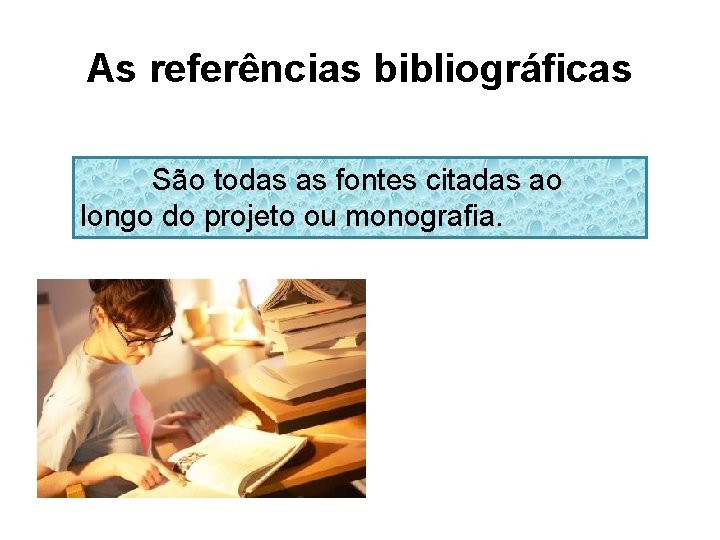 As referências bibliográficas

São todas as fontes citadas ao longo do projeto ou monografia.